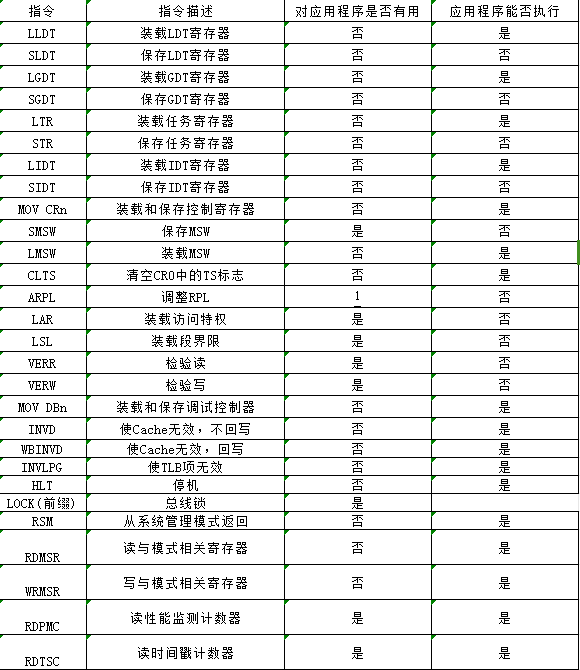 | 指令 | 指令描述 | 对应用程序是否有用 | 应用程序能否执行 |
|---|---|---|---|
| LLDT | 装载LDT寄存器 | 否 | 是 |
| SLDT | 保存LDT寄存器 | 否 | 否 |
| LGDT | 装载GDT寄存器 | 否 | 是 |
| SGDT | 保存GDT寄存器 | 否 | 否 |
| LTR | 装载任务寄存器 | 否 | 是 |
| STR | 保存任务寄存器 | 否 | 否 |
| LIDT | 装载IDT寄存器 | 否 | 是 |
| SIDT | 保存IDT寄存器 | 否 | 否 |
| MOV CRn | 装载和保存控制寄存器 | 否 | 是 |
| SMSW | 保存MSW | 是 | 否 |
| LMSW | 装载MSW | 否 | 是 |
| CLTS | 清空CR0中的TS标志 | 否 | 是 |
| ARPL | 调整RPL | 1 | 否 |
| LAR | 装载访问特权 | 是 | 否 |
| LSL | 装载段界限 | 是 | 否 |
| VERR | 检验读 | 是 | 否 |
| VERW | 检验写 | 是 | 否 |
| MOV DBn | 装载和保存调试控制器 | 否 | 是 |
| INVD | 使Cache无效，不回写 | 否 | 是 |
| WBINVD | 使Cache无效，回写 | 否 | 是 |
| INVLPG | 使TLB项无效 | 否 | 是 |
| HLT | 停机 | 否 | 是 |
| LOCK(前缀) | 总线锁 | 是 | |
| RSM | 从系统管理模式返回 | 否 | 是 |
| RDMSR | 读与模式相关寄存器 | 否 | 是 |
| WRMSR | 写与模式相关寄存器 | 否 | 是 |
| RDPMC | 读性能监测计数器 | 是 | 是 |
| RDTSC | 读时间戳计数器 | 是 | 是 |